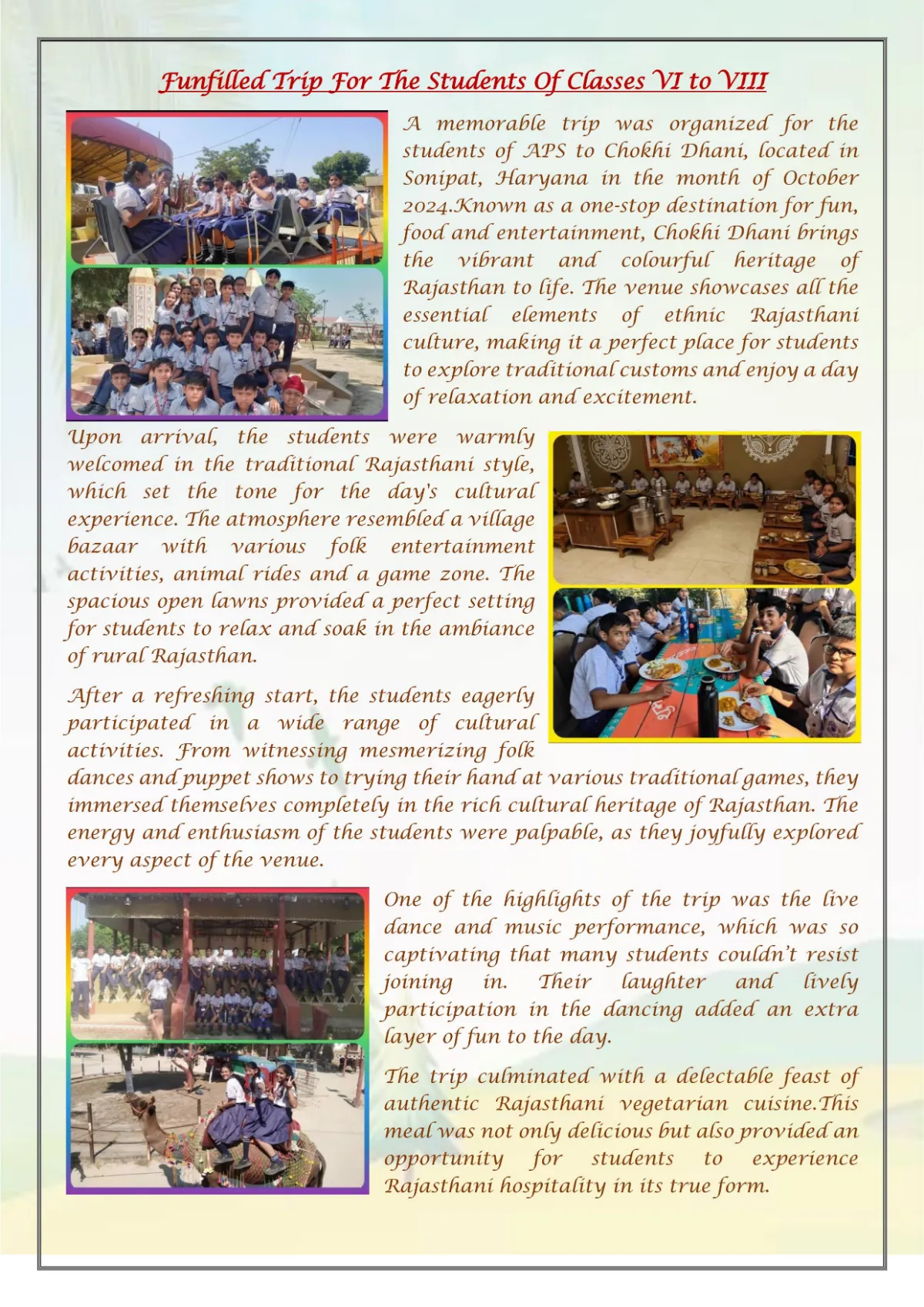 Funfilled Trip For The Students Of Classes VI to VIII

A memorable trip was organized for the students of APS to Chokhi Dhani, located in Sonipat, Haryana in the month of October 2024.Known as a one-stop destination for fun, food and entertainment, Chokhi Dhani brings the vibrant and colourful heritage of Rajasthan to life. The venue showcases all the essential elements of ethnic Rajasthani culture, making it a perfect place for students to explore traditional customs and enjoy a day of relaxation and excitement.

Upon arrival, the students were warmly welcomed in the traditional Rajasthani style, which set the tone for the day's cultural experience. The atmosphere resembled a village bazaar with various folk entertainment activities, animal rides and a game zone. The spacious open lawns provided a perfect setting for students to relax and soak in the ambiance of rural Rajasthan.

After a refreshing start, the students eagerly participated in a wide range of cultural activities. From witnessing mesmerizing folk dances and puppet shows to trying their hand at various traditional games, they immersed themselves completely in the rich cultural heritage of Rajasthan. The energy and enthusiasm of the students were palpable, as they joyfully explored every aspect of the venue.

One of the highlights of the trip was the live dance and music performance, which was so captivating that many students couldn't resist joining in. Their laughter and lively participation in the dancing added an extra layer of fun to the day.

The trip culminated with a delectable feast of authentic Rajasthani vegetarian cuisine.This meal was not only delicious but also provided an opportunity for students to experience Rajasthani hospitality in its true form.